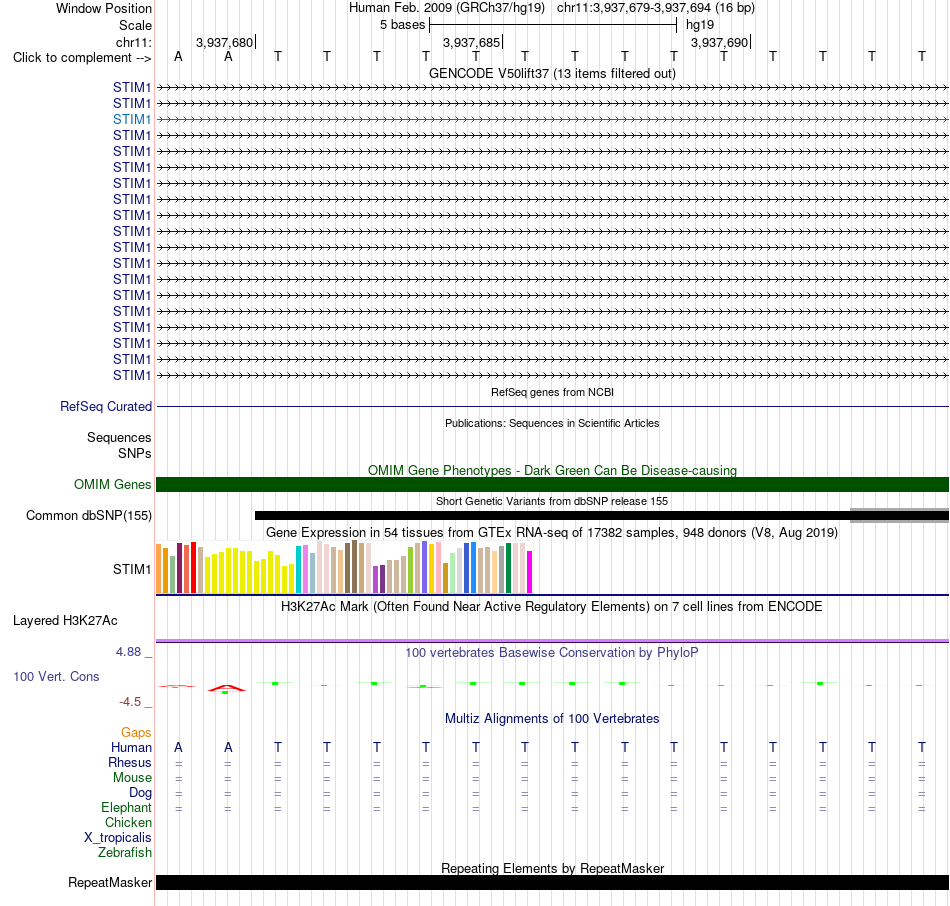 Window Position
Human Feb. 2009 (GRCh37/hg19) chr11:3,937,679-3,937,694 (16 bp)

Scale
5 bases
hg19

chr11:
3,937,680
3,937,685
3,937,690

Click to complement -->
A A T T T T T T T T T T T T T T

GENCODE V50lift37 (13 items filtered out)

STIM1
STIM1
STIM1
STIM1
STIM1
STIM1
STIM1
STIM1
STIM1
STIM1
STIM1
STIM1
STIM1
STIM1
STIM1
STIM1
STIM1
STIM1
STIM1

RefSeq genes from NCBI
RefSeq Curated

Publications: Sequences in Scientific Articles
Sequences
SNPs

OMIM Gene Phenotypes - Dark Green Can Be Disease-causing
OMIM Genes

Short Genetic Variants from dbSNP release 155
Common dbSNP(155)

Gene Expression in 54 tissues from GTEx RNA-seq of 17382 samples, 948 donors (V8, Aug 2019)
STIM1

H3K27Ac Mark (Often Found Near Active Regulatory Elements) on 7 cell lines from ENCODE
Layered H3K27Ac

4.88 _
100 vertebrates Basewise Conservation by PhyloP
100 Vert. Cons
-4.5 _

Multiz Alignments of 100 Vertebrates
Gaps
Human A A T T T T T T T T T T T T T T
Rhesus = = = = = = = = = = = = = = = =
Mouse = = = = = = = = = = = = = = = =
Dog = = = = = = = = = = = = = = = =
Elephant = = = = = = = = = = = = = = = =
Chicken
X_tropicalis
Zebrafish

Repeating Elements by RepeatMasker
RepeatMasker